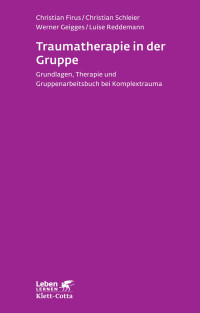 Christian Firus / Christian Schleier
Werner Geigges / Luise Reddemann

Traumatherapie in der Gruppe

Grundlagen, Therapie und Gruppenarbeitsbuch bei Komplextrauma

Leben
LERNEN
Klett-Cotta